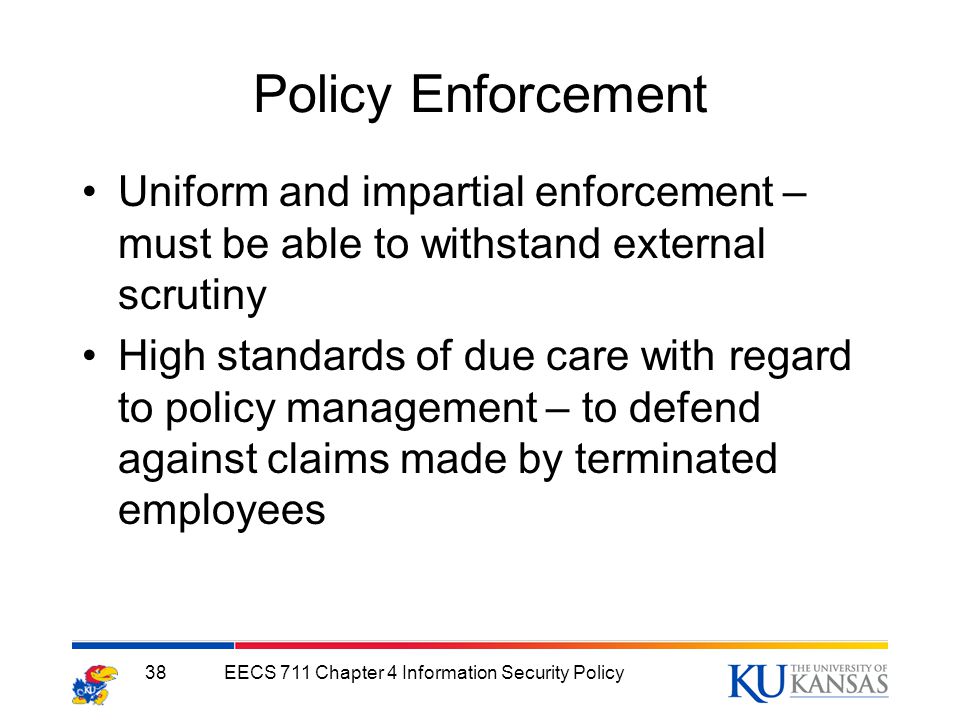 Policy Enforcement

• Uniform and impartial enforcement – must be able to withstand external scrutiny
• High standards of due care with regard to policy management – to defend against claims made by terminated employees

KU

38

EECS 711 Chapter 4 Information Security Policy

KU THE UNIVERSITY OF KANSAS